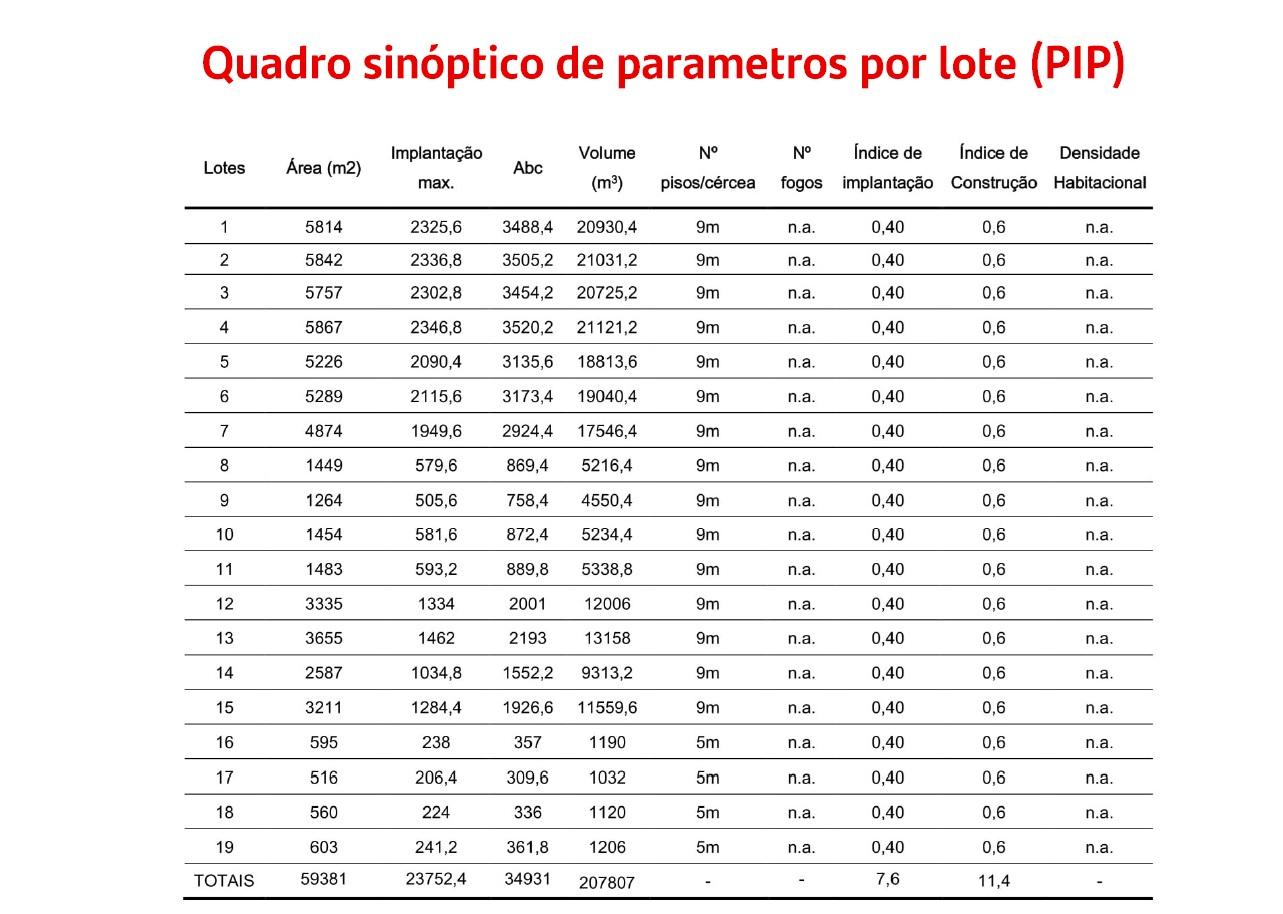 Quadro sinóptico de parametros por lote (PIP)

| Lotes | Área (m2) | Implantação max. | Abc | Volume ($m^3$) | Nº pisos/cércea | Nº fogos | Índice de implantação | Índice de Construção | Densidade Habitacional |
|---|---|---|---|---|---|---|---|---|---|
| 1 | 5814 | 2325,6 | 3488,4 | 20930,4 | 9m | n.a. | 0,40 | 0,6 | n.a. |
| 2 | 5842 | 2336,8 | 3505,2 | 21031,2 | 9m | n.a. | 0,40 | 0,6 | n.a. |
| 3 | 5757 | 2302,8 | 3454,2 | 20725,2 | 9m | n.a. | 0,40 | 0,6 | n.a. |
| 4 | 5867 | 2346,8 | 3520,2 | 21121,2 | 9m | n.a. | 0,40 | 0,6 | n.a. |
| 5 | 5226 | 2090,4 | 3135,6 | 18813,6 | 9m | n.a. | 0,40 | 0,6 | n.a. |
| 6 | 5289 | 2115,6 | 3173,4 | 19040,4 | 9m | n.a. | 0,40 | 0,6 | n.a. |
| 7 | 4874 | 1949,6 | 2924,4 | 17546,4 | 9m | n.a. | 0,40 | 0,6 | n.a. |
| 8 | 1449 | 579,6 | 869,4 | 5216,4 | 9m | n.a. | 0,40 | 0,6 | n.a. |
| 9 | 1264 | 505,6 | 758,4 | 4550,4 | 9m | n.a. | 0,40 | 0,6 | n.a. |
| 10 | 1454 | 581,6 | 872,4 | 5234,4 | 9m | n.a. | 0,40 | 0,6 | n.a. |
| 11 | 1483 | 593,2 | 889,8 | 5338,8 | 9m | n.a. | 0,40 | 0,6 | n.a. |
| 12 | 3335 | 1334 | 2001 | 12006 | 9m | n.a. | 0,40 | 0,6 | n.a. |
| 13 | 3655 | 1462 | 2193 | 13158 | 9m | n.a. | 0,40 | 0,6 | n.a. |
| 14 | 2587 | 1034,8 | 1552,2 | 9313,2 | 9m | n.a. | 0,40 | 0,6 | n.a. |
| 15 | 3211 | 1284,4 | 1926,6 | 11559,6 | 9m | n.a. | 0,40 | 0,6 | n.a. |
| 16 | 595 | 238 | 357 | 1190 | 5m | n.a. | 0,40 | 0,6 | n.a. |
| 17 | 516 | 206,4 | 309,6 | 1032 | 5m | n.a. | 0,40 | 0,6 | n.a. |
| 18 | 560 | 224 | 336 | 1120 | 5m | n.a. | 0,40 | 0,6 | n.a. |
| 19 | 603 | 241,2 | 361,8 | 1206 | 5m | n.a. | 0,40 | 0,6 | n.a. |
| TOTAIS | 59381 | 23752,4 | 34931 | 207807 | - | - | 7,6 | 11,4 | - |